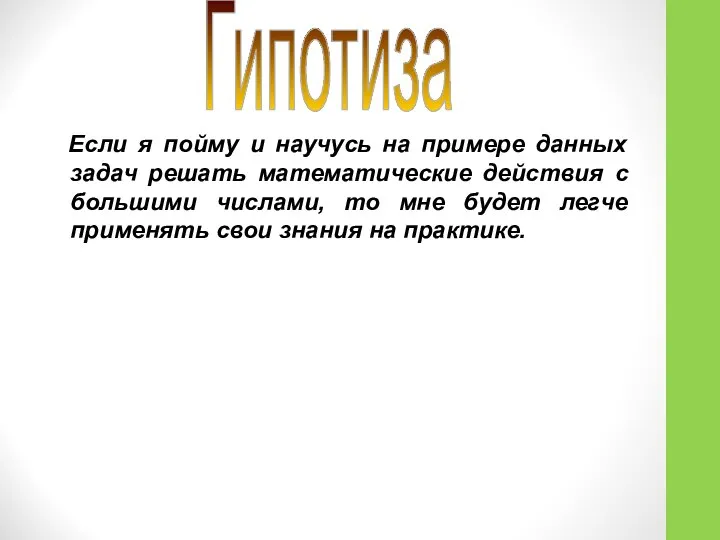 Гипотиза

Если я пойму и научусь на примере данных задач решать математические действия с большими числами, то мне будет легче применять свои знания на практике.